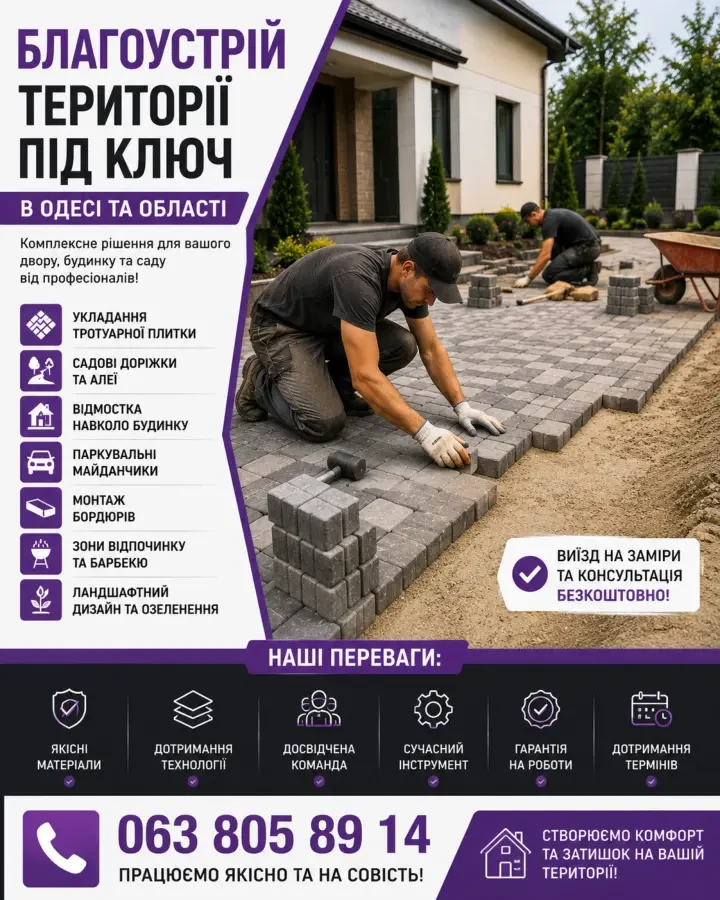 БЛАГОУСТРІЙ ТЕРИТОРІЇ ПІД КЛЮЧ

В ОДЕСІ ТА ОБЛАСТІ

Комплексне рішення для вашого двору, будинку та саду від професіоналів!

УКЛАДАННЯ ТРОТУАРНОЇ ПЛИТКИ

САДОВІ ДОРІЖКИ ТА АЛЕЇ

ВІДМОСТКА НАВКОЛО БУДИНКУ

ПАРКУВАЛЬНІ МАЙДАНЧИКИ

МОНТАЖ БОРДЮРІВ

ЗОНИ ВІДПОЧИНКУ ТА БАРБЕКЮ

ЛАНДШАФТНИЙ ДИЗАЙН ТА ОЗЕЛЕНЕННЯ

ВИЇЗД НА ЗАМІРИ ТА КОНСУЛЬТАЦІЯ БЕЗКОШТОВНО!

НАШІ ПЕРЕВАГИ:

ЯКІСНІ МАТЕРІАЛИ

ДОТРИМАННЯ ТЕХНОЛОГІЇ

ДОСВІДЧЕНА КОМАНДА

СУЧАСНИЙ ІНСТРУМЕНТ

ГАРАНТІЯ НА РОБОТИ

ДОТРИМАННЯ ТЕРМІНІВ

063 805 89 14

ПРАЦЮЄМО ЯКІСНО ТА НА СОВІСТЬ!

СТВОРЮЄМО КОМФОРТ ТА ЗАТИШОК НА ВАШІЙ ТЕРИТОРІЇ!